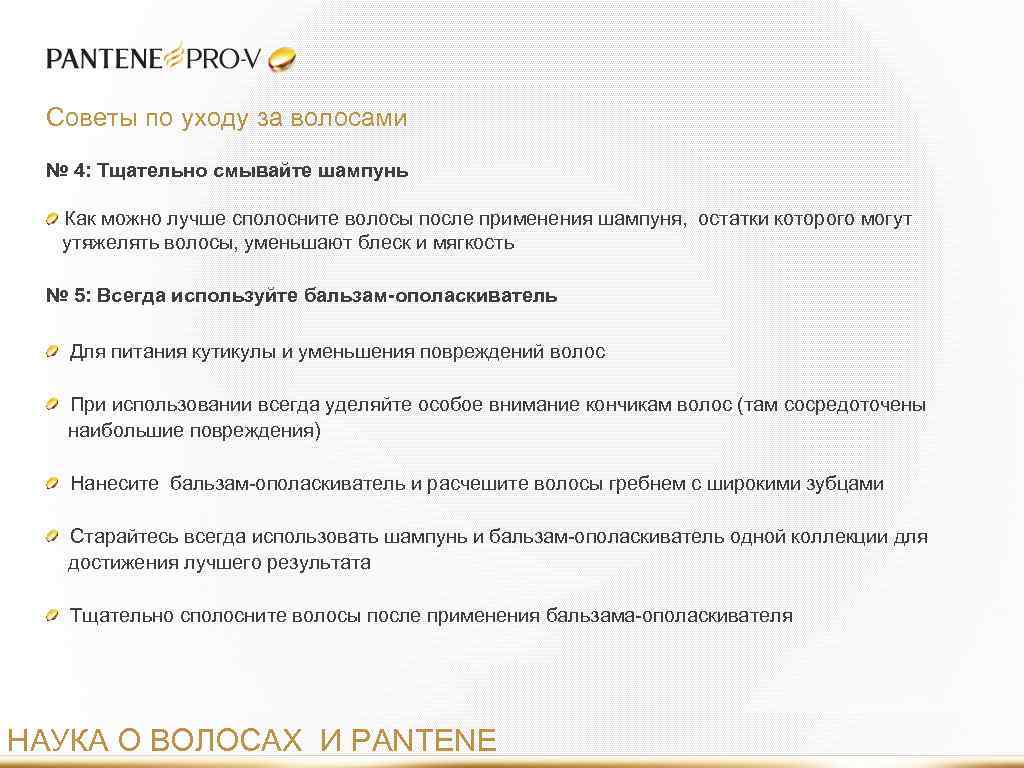 PANTENE PRO-V

Советы по уходу за волосами

№ 4: Тщательно смывайте шампунь

Как можно лучше сполосните волосы после применения шампуня, остатки которого могут утяжелять волосы, уменьшают блеск и мягкость

№ 5: Всегда используйте бальзам-ополаскиватель

Для питания кутикулы и уменьшения повреждений волос

При использовании всегда уделяйте особое внимание кончикам волос (там сосредоточены наибольшие повреждения)

Нанесите бальзам-ополаскиватель и расчешите волосы гребнем с широкими зубцами

Старайтесь всегда использовать шампунь и бальзам-ополаскиватель одной коллекции для достижения лучшего результата

Тщательно сполосните волосы после применения бальзама-ополаскивателя

НАУКА О ВОЛОСАХ И PANTENE